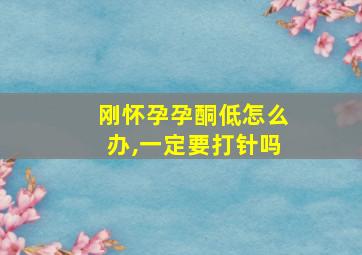 刚怀孕孕酮低怎么办,一定要打针吗